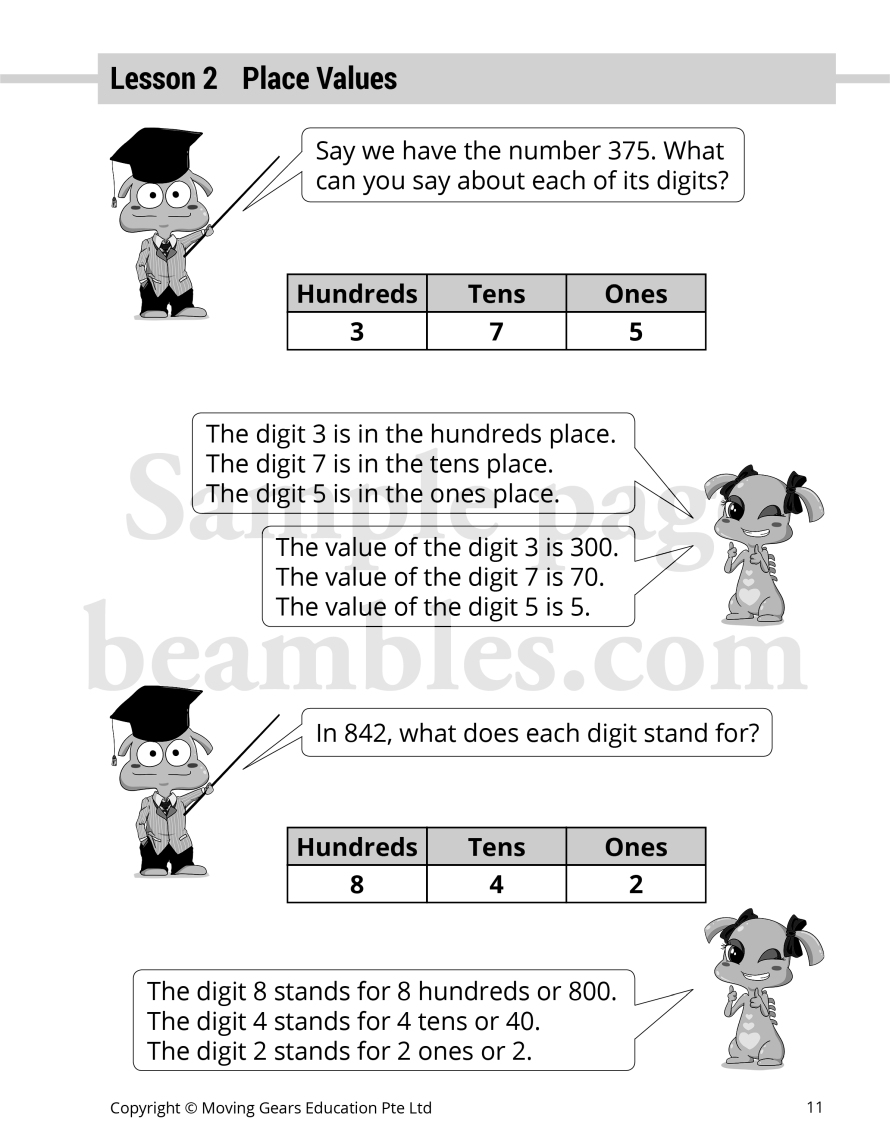 Lesson 2 Place Values

Say we have the number 375. What can you say about each of its digits?

| Hundreds | Tens | Ones |
|---|---|---|
| 3 | 7 | 5 |

The digit 3 is in the hundreds place.
The digit 7 is in the tens place.
The digit 5 is in the ones place.

The value of the digit 3 is 300.
The value of the digit 7 is 70.
The value of the digit 5 is 5.

Sample page
beambles.com

In 842, what does each digit stand for?

| Hundreds | Tens | Ones |
|---|---|---|
| 8 | 4 | 2 |

The digit 8 stands for 8 hundreds or 800.
The digit 4 stands for 4 tens or 40.
The digit 2 stands for 2 ones or 2.

Copyright © Moving Gears Education Pte Ltd

11